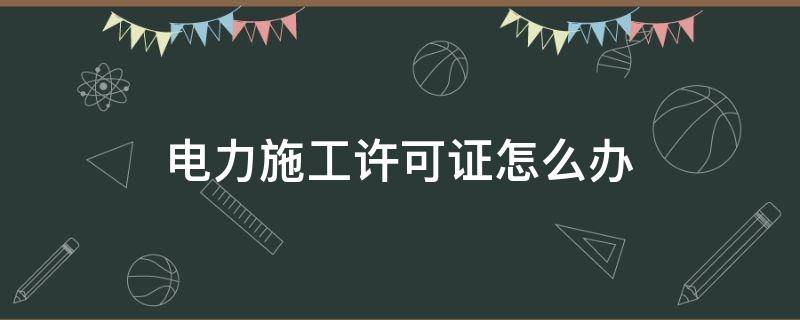 电力施工许可证怎么办